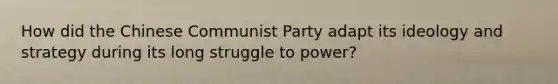 How did the Chinese Communist Party adapt its ideology and strategy during its long struggle to power?